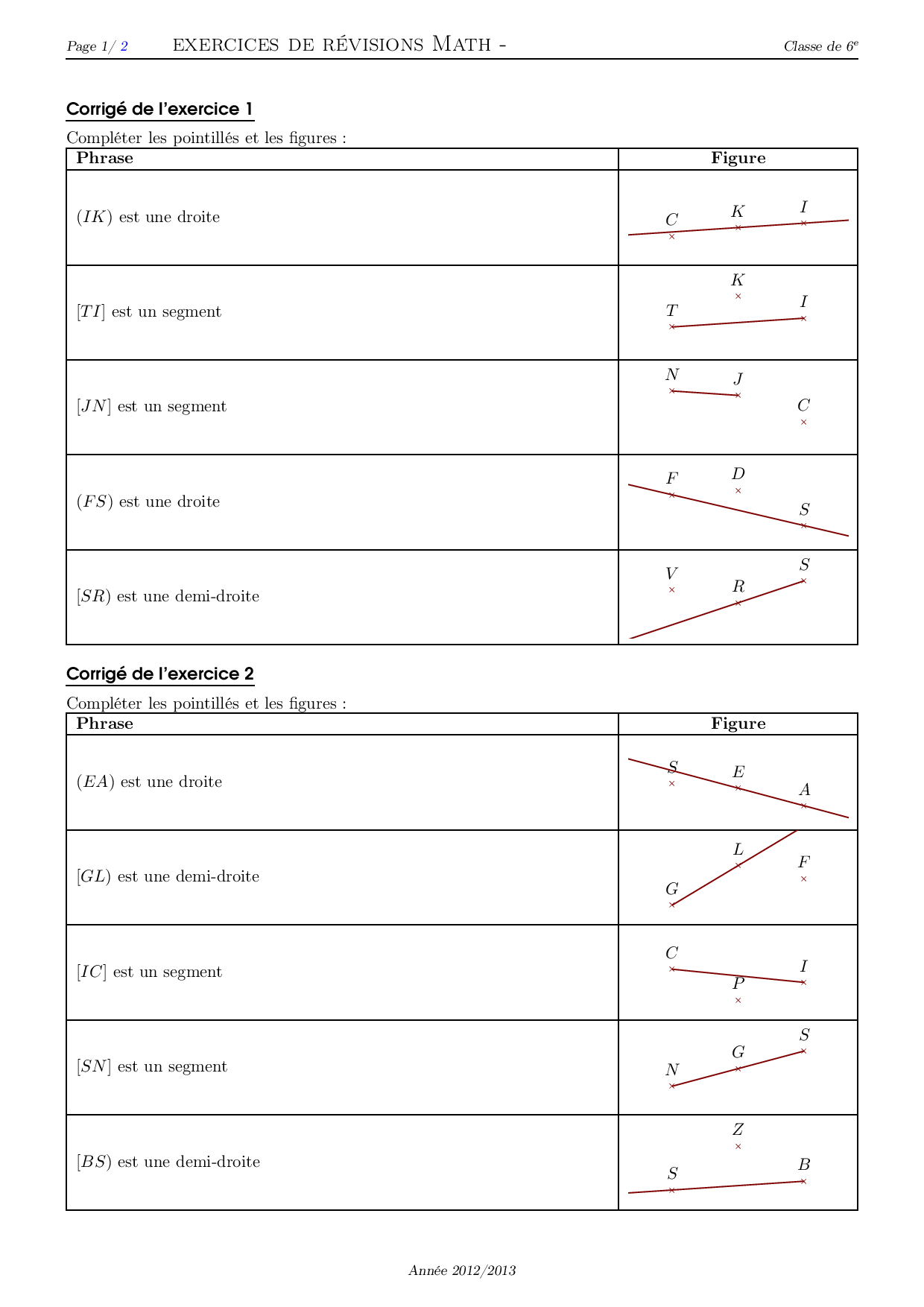 Page 1/ 2 EXERCICES DE RÉVISIONS MATH - Classe de $6^e$

Corrigé de l'exercice 1

Compléter les pointillés et les figures :

| Phrase | Figure |
|---|---|
| $(IK)$ est une droite | $C$ $K$ $I$ |
| $[TI]$ est un segment | $K$ $T$ $I$ |
| $[JN]$ est un segment | $N$ $J$ $C$ |
| $(FS)$ est une droite | $F$ $D$ $S$ |
| $[SR)$ est une demi-droite | $V$ $R$ $S$ |

Corrigé de l'exercice 2

Compléter les pointillés et les figures :

| Phrase | Figure |
|---|---|
| $(EA)$ est une droite | $S$ $E$ $A$ |
| $[GL)$ est une demi-droite | $L$ $F$ $G$ |
| $[IC]$ est un segment | $C$ $I$ $P$ |
| $[SN]$ est un segment | $S$ $G$ $N$ |
| $[BS)$ est une demi-droite | $Z$ $S$ $B$ |

Année 2012/2013